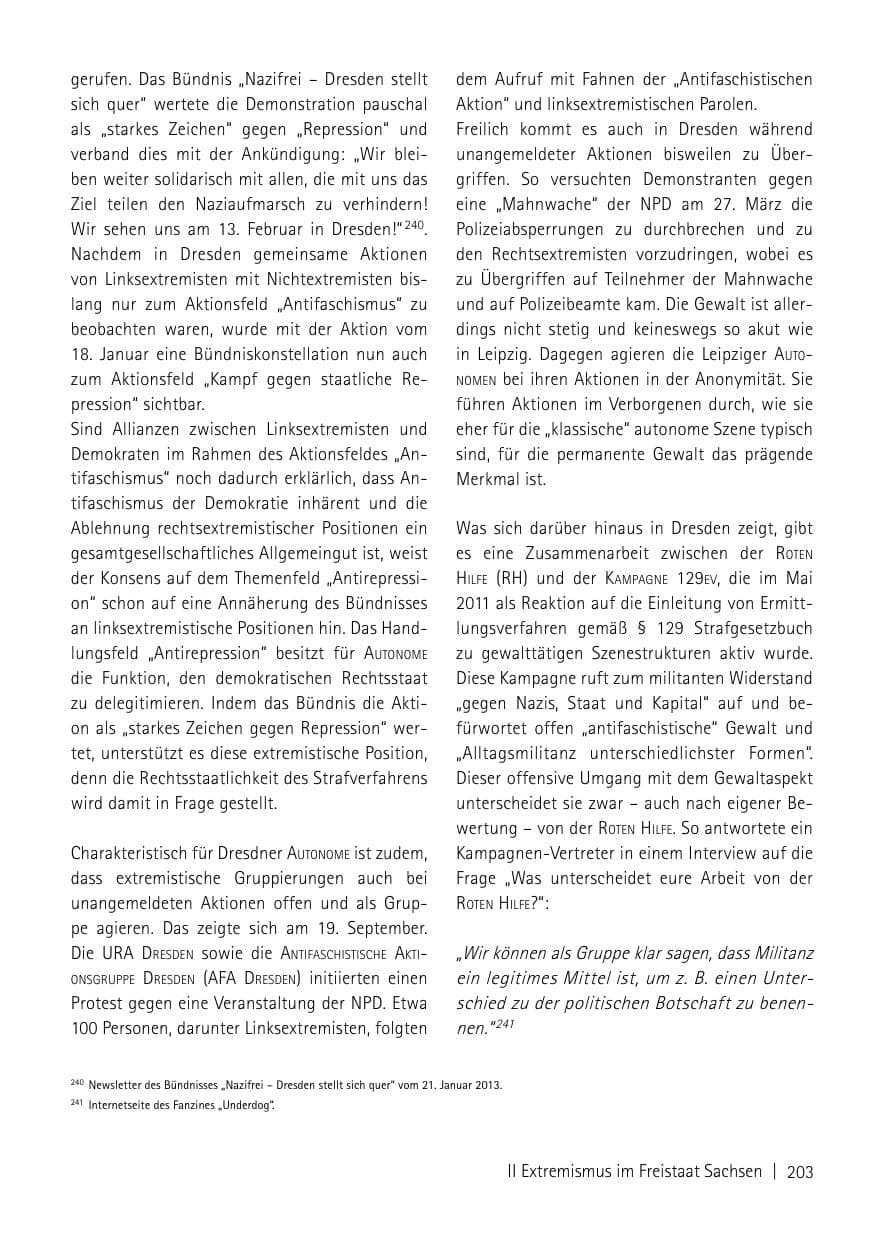 gerufen. Das Bündnis „Nazifrei – Dresden stellt sich quer" wertete die Demonstration pauschal als „starkes Zeichen" gegen „Repression" und verband dies mit der Ankündigung: „Wir bleiben weiter solidarisch mit allen, die mit uns das Ziel teilen den Naziaufmarsch zu verhindern! Wir sehen uns am 13. Februar in Dresden!"$^{240}$. Nachdem in Dresden gemeinsame Aktionen von Linksextremisten mit Nichtextremisten bislang nur zum Aktionsfeld „Antifaschismus" zu beobachten waren, wurde mit der Aktion vom 18. Januar eine Bündniskonstellation nun auch zum Aktionsfeld „Kampf gegen staatliche Repression" sichtbar.

Sind Allianzen zwischen Linksextremisten und Demokraten im Rahmen des Aktionsfeldes „Antifaschismus" noch dadurch erklärlich, dass Antifaschismus der Demokratie inhärent und die Ablehnung rechtsextremistischer Positionen ein gesamtgesellschaftliches Allgemeingut ist, weist der Konsens auf dem Themenfeld „Antirepression" schon auf eine Annäherung des Bündnisses an linksextremistische Positionen hin. Das Handlungsfeld „Antirepression" besitzt für Autonome die Funktion, den demokratischen Rechtsstaat zu delegitimieren. Indem das Bündnis die Aktion als „starkes Zeichen gegen Repression" wertet, unterstützt es diese extremistische Position, denn die Rechtsstaatlichkeit des Strafverfahrens wird damit in Frage gestellt.

Charakteristisch für Dresdner Autonome ist zudem, dass extremistische Gruppierungen auch bei unangemeldeten Aktionen offen und als Gruppe agieren. Das zeigte sich am 19. September. Die URA Dresden sowie die Antifaschistische Aktionsgruppe Dresden (AFA Dresden) initiierten einen Protest gegen eine Veranstaltung der NPD. Etwa 100 Personen, darunter Linksextremisten, folgten dem Aufruf mit Fahnen der „Antifaschistischen Aktion" und linksextremistischen Parolen.

Freilich kommt es auch in Dresden während unangemeldeter Aktionen bisweilen zu Übergriffen. So versuchten Demonstranten gegen eine „Mahnwache" der NPD am 27. März die Polizeiabsperrungen zu durchbrechen und zu den Rechtsextremisten vorzudringen, wobei es zu Übergriffen auf Teilnehmer der Mahnwache und auf Polizeibeamte kam. Die Gewalt ist allerdings nicht stetig und keineswegs so akut wie in Leipzig. Dagegen agieren die Leipziger Autonomen bei ihren Aktionen in der Anonymität. Sie führen Aktionen im Verborgenen durch, wie sie eher für die „klassische" autonome Szene typisch sind, für die permanente Gewalt das prägende Merkmal ist.

Was sich darüber hinaus in Dresden zeigt, gibt es eine Zusammenarbeit zwischen der Roten Hilfe (RH) und der Kampagne 129ev, die im Mai 2011 als Reaktion auf die Einleitung von Ermittlungsverfahren gemäß § 129 Strafgesetzbuch zu gewalttätigen Szenestrukturen aktiv wurde. Diese Kampagne ruft zum militanten Widerstand „gegen Nazis, Staat und Kapital" auf und befürwortet offen „antifaschistische" Gewalt und „Alltagsmilitanz unterschiedlichster Formen". Dieser offensive Umgang mit dem Gewaltaspekt unterscheidet sie zwar – auch nach eigener Bewertung – von der Roten Hilfe. So antwortete ein Kampagnen-Vertreter in einem Interview auf die Frage „Was unterscheidet eure Arbeit von der Roten Hilfe?":

„Wir können als Gruppe klar sagen, dass Militanz ein legitimes Mittel ist, um z. B. einen Unterschied zu der politischen Botschaft zu benennen."$^{241}$

$^{240}$ Newsletter des Bündnisses „Nazifrei – Dresden stellt sich quer" vom 21. Januar 2013.
$^{241}$ Internetseite des Fanzines „Underdog".

II Extremismus im Freistaat Sachsen | 203